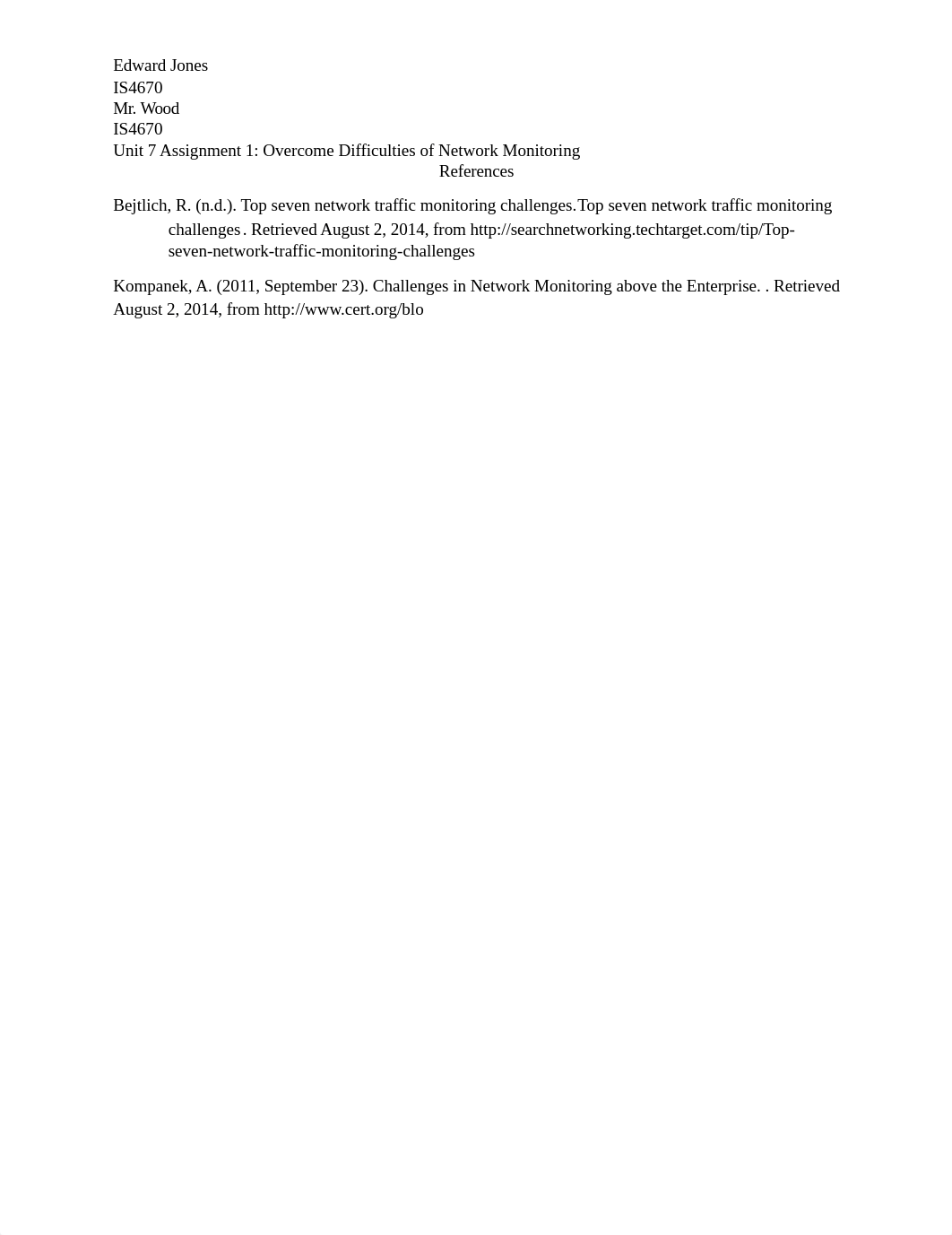 Edward Jones
IS4670
Mr. Wood
IS4670
Unit 7 Assignment 1: Overcome Difficulties of Network Monitoring
References

Bejtlich, R. (n.d.). Top seven network traffic monitoring challenges.Top seven network traffic monitoring challenges. Retrieved August 2, 2014, from http://searchnetworking.techtarget.com/tip/Top-seven-network-traffic-monitoring-challenges

Kompanek, A. (2011, September 23). Challenges in Network Monitoring above the Enterprise. . Retrieved August 2, 2014, from http://www.cert.org/blo